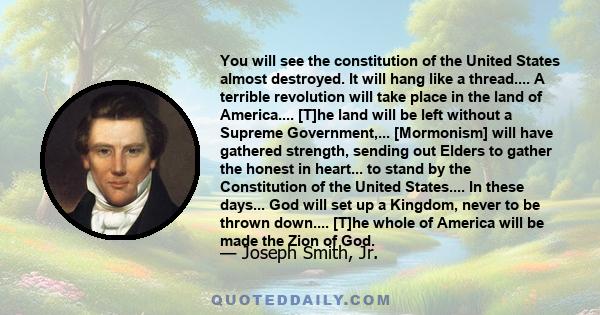 You will see the constitution of the United States almost destroyed. It will hang like a thread.... A terrible revolution will take place in the land of America.... [T]he land will be left without a Supreme Government,... [Mormonism] will have gathered strength, sending out Elders to gather the honest in heart... to stand by the Constitution of the United States.... In these days... God will set up a Kingdom, never to be thrown down.... [T]he whole of America will be made the Zion of God.

— Joseph Smith, Jr.

QUOTEDDAILY.COM